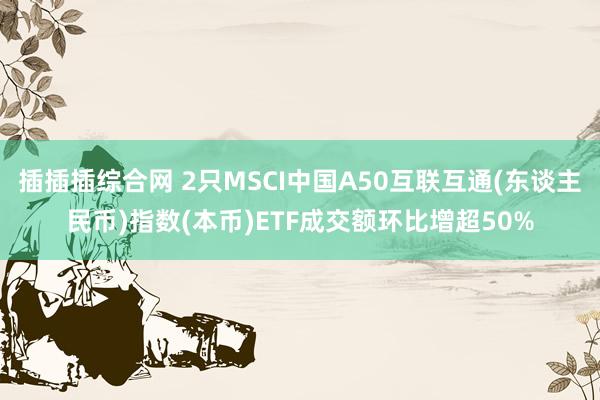 插插插综合网 2只MSCI中国A50互联互通(东谈主民币)指数(本币)ETF成交额环比增超50%